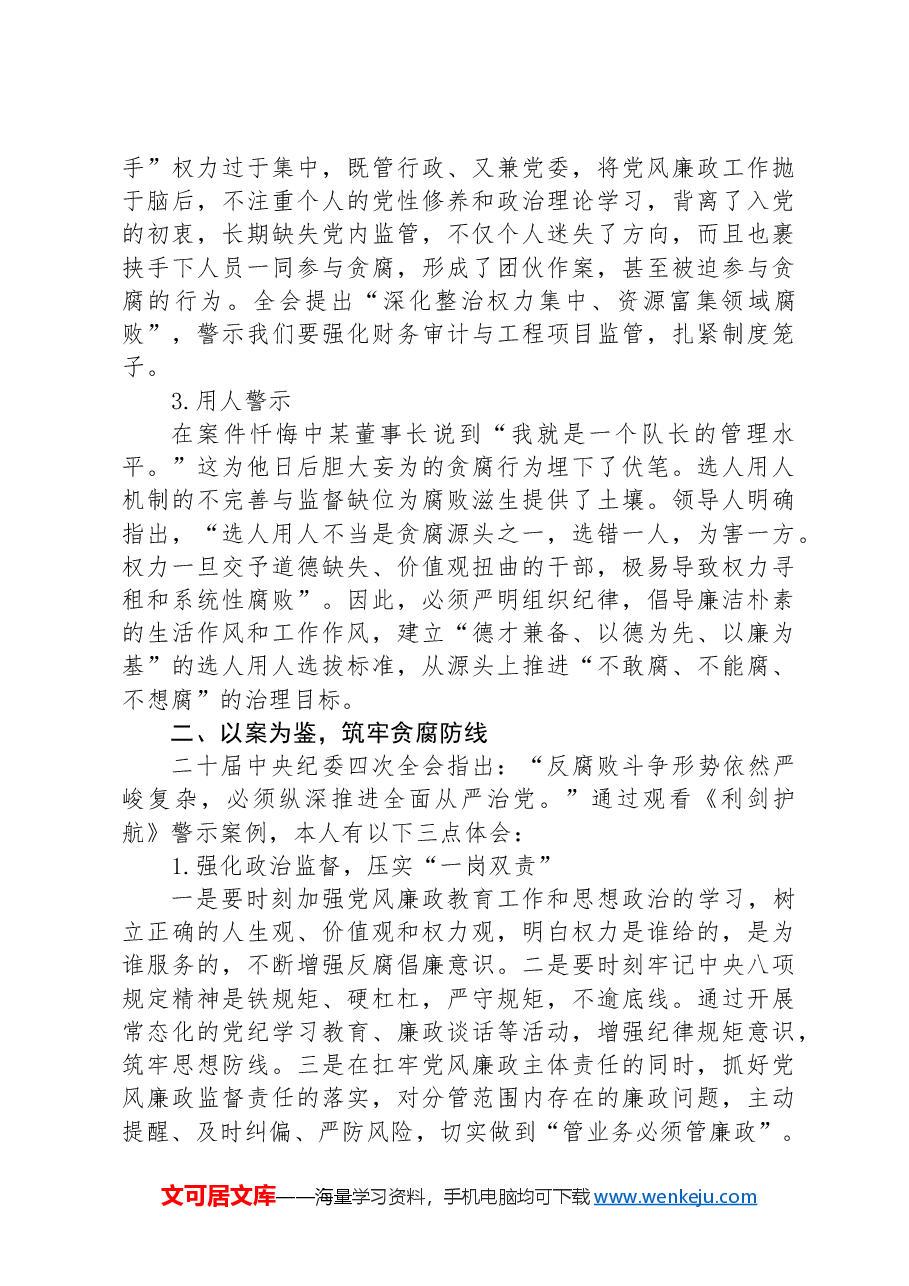 手”权力过于集中，既管行政、又兼党委，将党风廉政工作抛于脑后，不注重个人的党性修养和政治理论学习，背离了入党的初衷，长期缺失党内监管，不仅个人迷失了方向，而且也裹挟手下人员一同参与贪腐，形成了团伙作案，甚至被迫参与贪腐的行为。全会提出“深化整治权力集中、资源富集领域腐败”，警示我们要强化财务审计与工程项目监管，扎紧制度笼子。

3.用人警示

在案件忏悔中某董事长说到“我就是一个队长的管理水平。”这为他日后胆大妄为的贪腐行为埋下了伏笔。选人用人机制的不完善与监督缺位为腐败滋生提供了土壤。领导人明确指出，“选人用人不当是贪腐源头之一，选错一人，为害一方。权力一旦交予道德缺失、价值观扭曲的干部，极易导致权力寻租和系统性腐败”。因此，必须严明组织纪律，倡导廉洁朴素的生活作风和工作作风，建立“德才兼备、以德为先、以廉为基”的选人用人选拔标准，从源头上推进“不敢腐、不能腐、不想腐”的治理目标。

二、以案为鉴，筑牢贪腐防线

二十届中央纪委四次全会指出：“反腐败斗争形势依然严峻复杂，必须纵深推进全面从严治党。”通过观看《利剑护航》警示案例，本人有以下三点体会：

1.强化政治监督，压实“一岗双责”

一是要时刻加强党风廉政教育工作和思想政治的学习，树立正确的人生观、价值观和权力观，明白权力是谁给的，是为谁服务的，不断增强反腐倡廉意识。二是要时刻牢记中央八项规定精神是铁规矩、硬杠杠，严守规矩，不逾底线。通过开展常态化的党纪学习教育、廉政谈话等活动，增强纪律规矩意识，筑牢思想防线。三是在扛牢党风廉政主体责任的同时，抓好党风廉政监督责任的落实，对分管范围内存在的廉政问题，主动提醒、及时纠偏、严防风险，切实做到“管业务必须管廉政”。

文可居文库——海量学习资料，手机电脑均可下载www.wenkeju.com